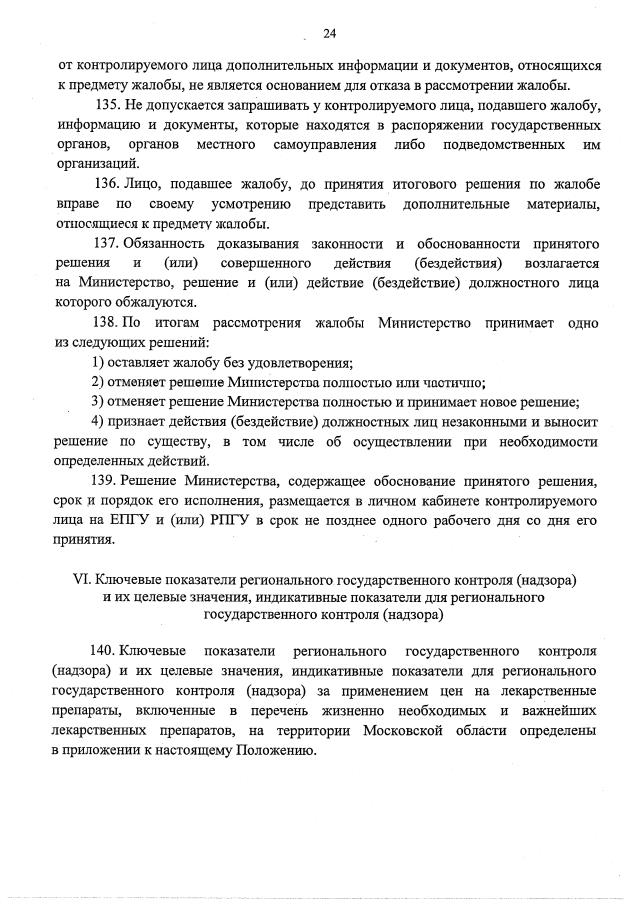 24

от контролируемого лица дополнительных информации и документов, относящихся к предмету жалобы, не является основанием для отказа в рассмотрении жалобы.

135. Не допускается запрашивать у контролируемого лица, подавшего жалобу, информацию и документы, которые находятся в распоряжении государственных органов, органов местного самоуправления либо подведомственных им организаций.

136. Лицо, подавшее жалобу, до принятия итогового решения по жалобе вправе по своему усмотрению представить дополнительные материалы, относящиеся к предмету жалобы.

137. Обязанность доказывания законности и обоснованности принятого решения и (или) совершенного действия (бездействия) возлагается на Министерство, решение и (или) действие (бездействие) должностного лица которого обжалуются.

138. По итогам рассмотрения жалобы Министерство принимает одно из следующих решений:

1) оставляет жалобу без удовлетворения;

2) отменяет решение Министерства полностью или частично;

3) отменяет решение Министерства полностью и принимает новое решение;

4) признает действия (бездействие) должностных лиц незаконными и выносит решение по существу, в том числе об осуществлении при необходимости определенных действий.

139. Решение Министерства, содержащее обоснование принятого решения, срок и порядок его исполнения, размещается в личном кабинете контролируемого лица на ЕПГУ и (или) РПГУ в срок не позднее одного рабочего дня со дня его принятия.

VI. Ключевые показатели регионального государственного контроля (надзора) и их целевые значения, индикативные показатели для регионального государственного контроля (надзора)

140. Ключевые показатели регионального государственного контроля (надзора) и их целевые значения, индикативные показатели для регионального государственного контроля (надзора) за применением цен на лекарственные препараты, включенные в перечень жизненно необходимых и важнейших лекарственных препаратов, на территории Московской области определены в приложении к настоящему Положению.